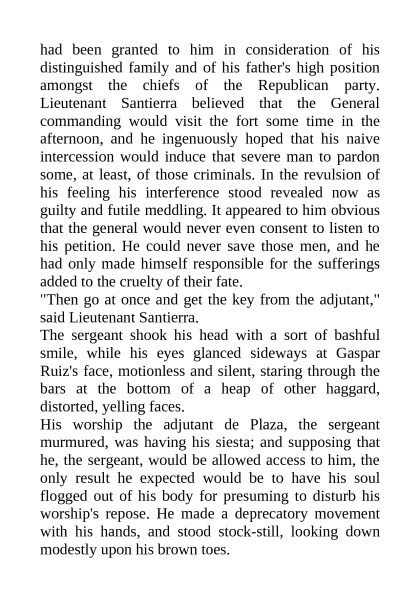 had been granted to him in consideration of his distinguished family and of his father's high position amongst the chiefs of the Republican party. Lieutenant Santierra believed that the General commanding would visit the fort some time in the afternoon, and he ingenuously hoped that his naive intercession would induce that severe man to pardon some, at least, of those criminals. In the revulsion of his feeling his interference stood revealed now as guilty and futile meddling. It appeared to him obvious that the general would never even consent to listen to his petition. He could never save those men, and he had only made himself responsible for the sufferings added to the cruelty of their fate.
"Then go at once and get the key from the adjutant," said Lieutenant Santierra.
The sergeant shook his head with a sort of bashful smile, while his eyes glanced sideways at Gaspar Ruiz's face, motionless and silent, staring through the bars at the bottom of a heap of other haggard, distorted, yelling faces.
His worship the adjutant de Plaza, the sergeant murmured, was having his siesta; and supposing that he, the sergeant, would be allowed access to him, the only result he expected would be to have his soul flogged out of his body for presuming to disturb his worship's repose. He made a deprecatory movement with his hands, and stood stock-still, looking down modestly upon his brown toes.